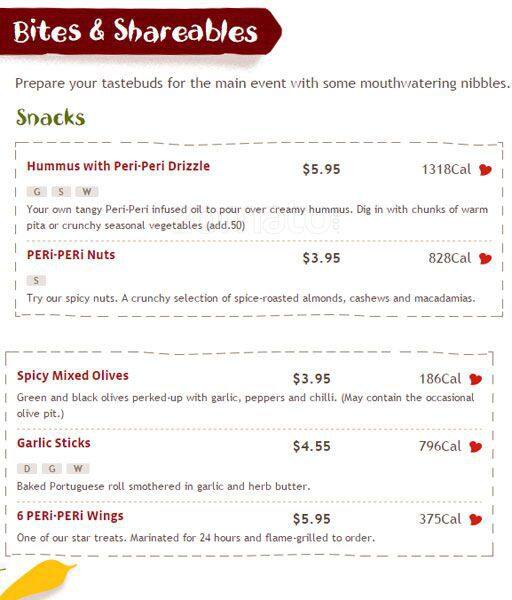 Bites & Shareables

Prepare your tastebuds for the main event with some mouthwatering nibbles.

Snacks

Hummus with Peri-Peri Drizzle $5.95 1318Cal

G S W

Your own tangy Peri-Peri infused oil to pour over creamy hummus. Dig in with chunks of warm pita or crunchy seasonal vegetables (add.50)

PERi-PERi Nuts $3.95 828Cal

S

Try our spicy nuts. A crunchy selection of spice-roasted almonds, cashews and macadamias.

Spicy Mixed Olives $3.95 186Cal

Green and black olives perked-up with garlic, peppers and chilli. (May contain the occasional olive pit.)

Garlic Sticks $4.55 796Cal

D G W

Baked Portuguese roll smothered in garlic and herb butter.

6 PERi-PERi Wings $5.95 375Cal

One of our star treats. Marinated for 24 hours and flame-grilled to order.